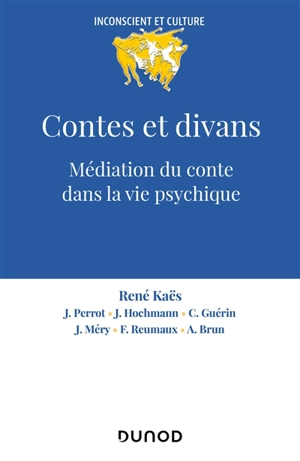 INCONSCIENT ET CULTURE

Contes et divans

Médiation du conte dans la vie psychique

René Kaës

J. Perrot • J. Hochmann • C. Guérin
J. Méry • F. Reumaux • A. Brun

DUNOD